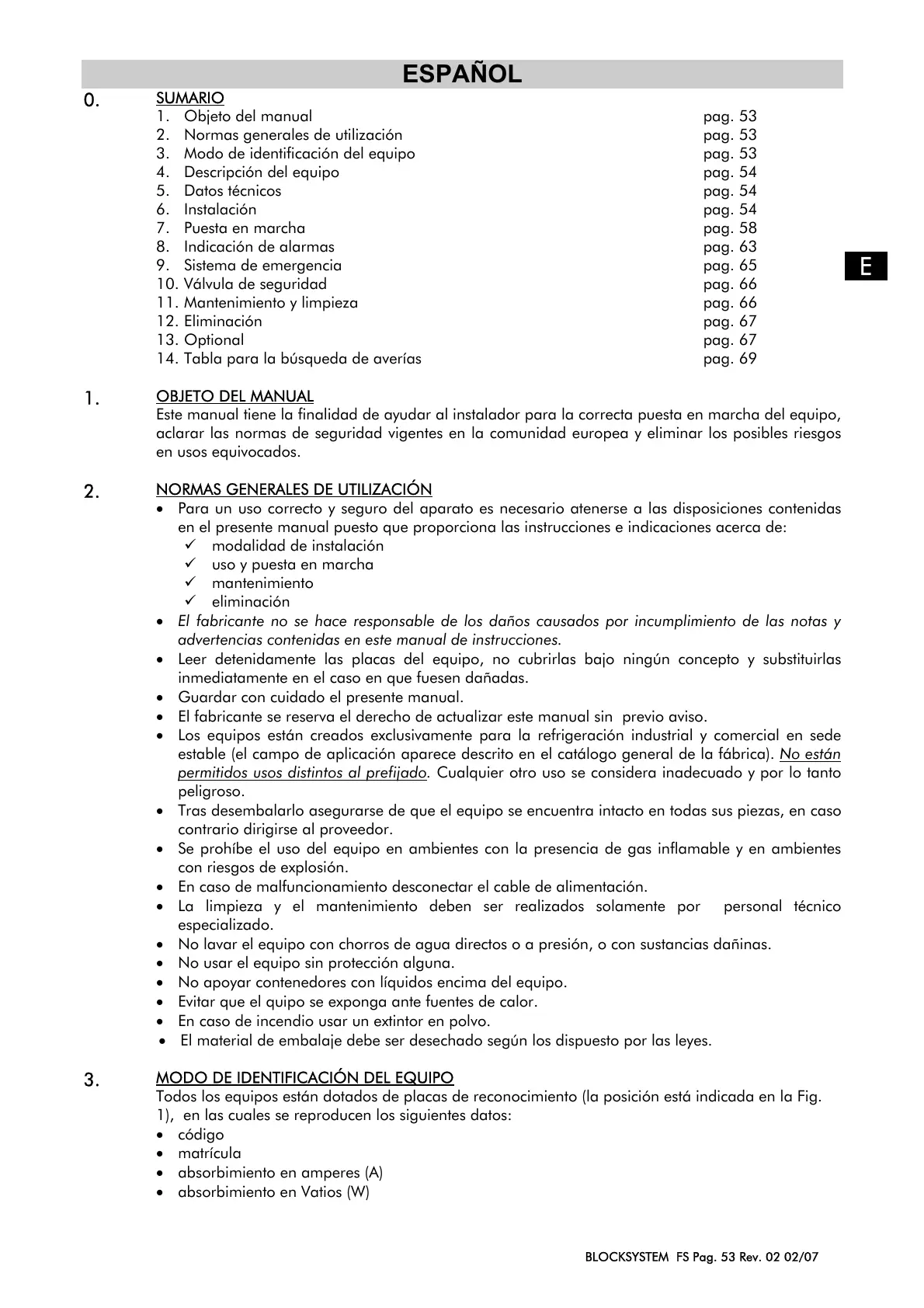 ESPAÑOL

0. SUMARIO

1. Objeto del manual pag. 53
2. Normas generales de utilización pag. 53
3. Modo de identificación del equipo pag. 53
4. Descripción del equipo pag. 54
5. Datos técnicos pag. 54
6. Instalación pag. 54
7. Puesta en marcha pag. 58
8. Indicación de alarmas pag. 63
9. Sistema de emergencia pag. 65
10. Válvula de seguridad pag. 66
11. Mantenimiento y limpieza pag. 66
12. Eliminación pag. 67
13. Optional pag. 67
14. Tabla para la búsqueda de averías pag. 69

E

1. OBJETO DEL MANUAL

Este manual tiene la finalidad de ayudar al instalador para la correcta puesta en marcha del equipo, aclarar las normas de seguridad vigentes en la comunidad europea y eliminar los posibles riesgos en usos equivocados.

2. NORMAS GENERALES DE UTILIZACIÓN

• Para un uso correcto y seguro del aparato es necesario atenerse a las disposiciones contenidas en el presente manual puesto que proporciona las instrucciones e indicaciones acerca de:
✓ modalidad de instalación
✓ uso y puesta en marcha
✓ mantenimiento
✓ eliminación
• El fabricante no se hace responsable de los daños causados por incumplimiento de las notas y advertencias contenidas en este manual de instrucciones.
• Leer detenidamente las placas del equipo, no cubrirlas bajo ningún concepto y substituirlas inmediatamente en el caso en que fuesen dañadas.
• Guardar con cuidado el presente manual.
• El fabricante se reserva el derecho de actualizar este manual sin previo aviso.
• Los equipos están creados exclusivamente para la refrigeración industrial y comercial en sede estable (el campo de aplicación aparece descrito en el catálogo general de la fábrica). No están permitidos usos distintos al prefijado. Cualquier otro uso se considera inadecuado y por lo tanto peligroso.
• Tras desembalarlo asegurarse de que el equipo se encuentra intacto en todas sus piezas, en caso contrario dirigirse al proveedor.
• Se prohíbe el uso del equipo en ambientes con la presencia de gas inflamable y en ambientes con riesgos de explosión.
• En caso de malfuncionamiento desconectar el cable de alimentación.
• La limpieza y el mantenimiento deben ser realizados solamente por personal técnico especializado.
• No lavar el equipo con chorros de agua directos o a presión, o con sustancias dañinas.
• No usar el equipo sin protección alguna.
• No apoyar contenedores con líquidos encima del equipo.
• Evitar que el quipo se exponga ante fuentes de calor.
• En caso de incendio usar un extintor en polvo.
• El material de embalaje debe ser desechado según los dispuesto por las leyes.

3. MODO DE IDENTIFICACIÓN DEL EQUIPO

Todos los equipos están dotados de placas de reconocimiento (la posición está indicada en la Fig. 1), en las cuales se reproducen los siguientes datos:
• código
• matrícula
• absorbimiento en amperes (A)
• absorbimiento en Vatios (W)

BLOCKSYSTEM FS Pag. 53 Rev. 02 02/07